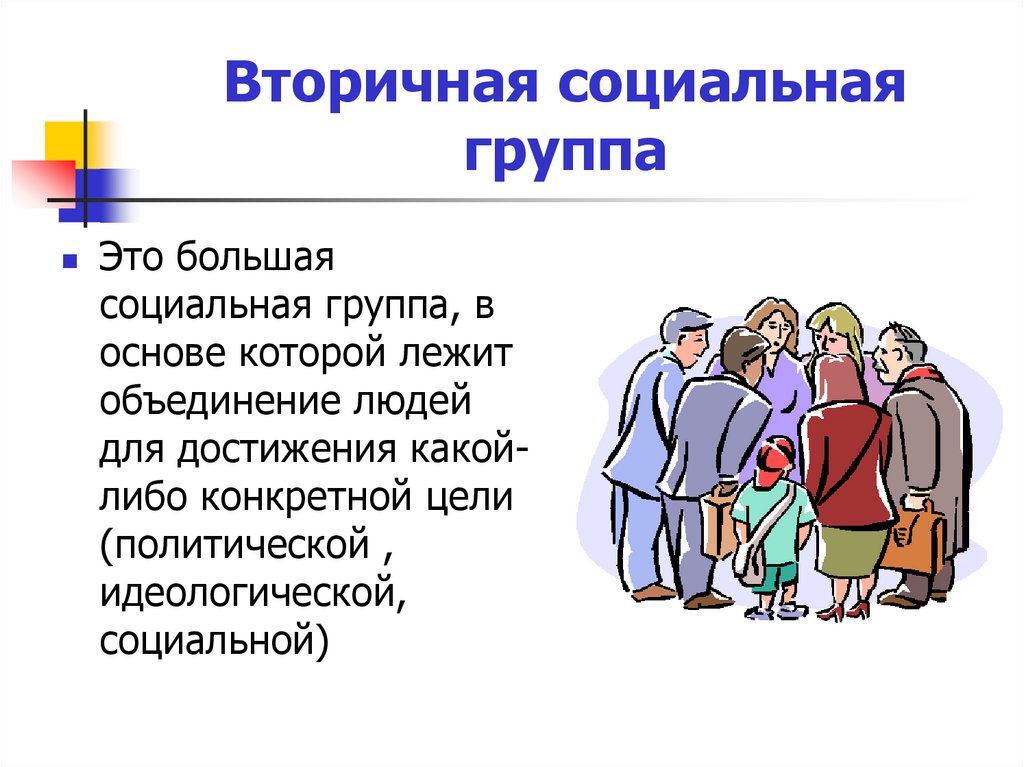 Вторичная социальная группа

Это большая социальная группа, в основе которой лежит объединение людей для достижения какой-либо конкретной цели (политической , идеологической, социальной)